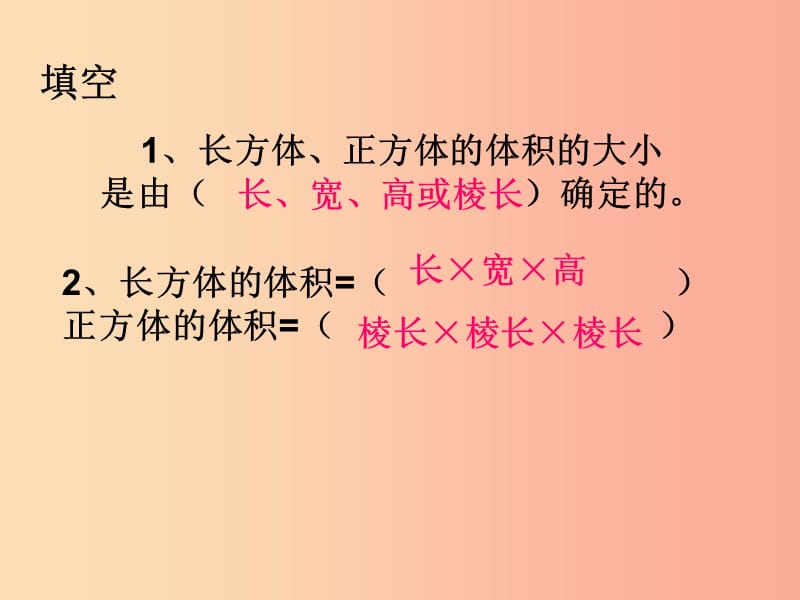 填空

1、长方体、正方体的体积的大小是由（ 长、宽、高或棱长）确定的。

2、长方体的体积=（ 长×宽×高 ）
正方体的体积=（ 棱长×棱长×棱长 ）